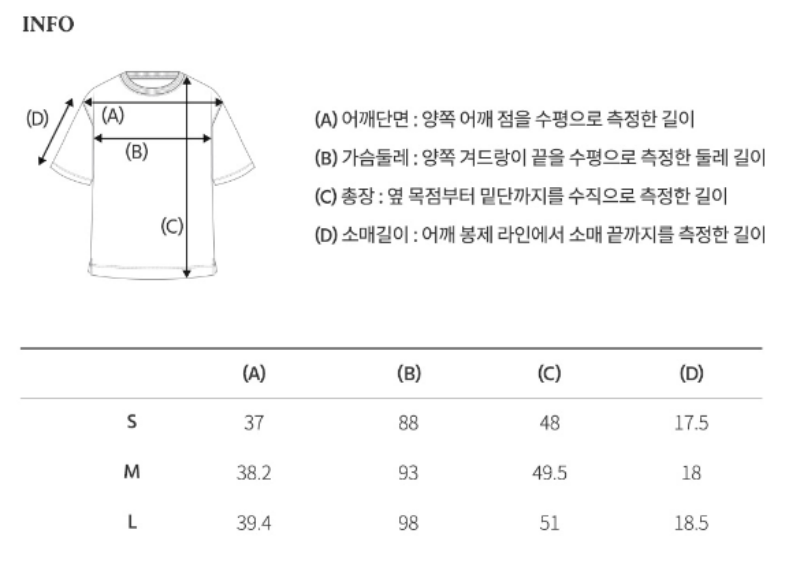 INFO

(D)
(A)
(B)
(C)

(A) 어깨단면 : 양쪽 어깨 점을 수평으로 측정한 길이

(B) 가슴둘레 : 양쪽 겨드랑이 끝을 수평으로 측정한 둘레 길이

(C) 총장 : 옆 목점부터 밑단까지를 수직으로 측정한 길이

(D) 소매길이 : 어깨 봉제 라인에서 소매 끝까지를 측정한 길이

| | (A) | (B) | (C) | (D) |
|---|---|---|---|---|
| S | 37 | 88 | 48 | 17.5 |
| M | 38.2 | 93 | 49.5 | 18 |
| L | 39.4 | 98 | 51 | 18.5 |